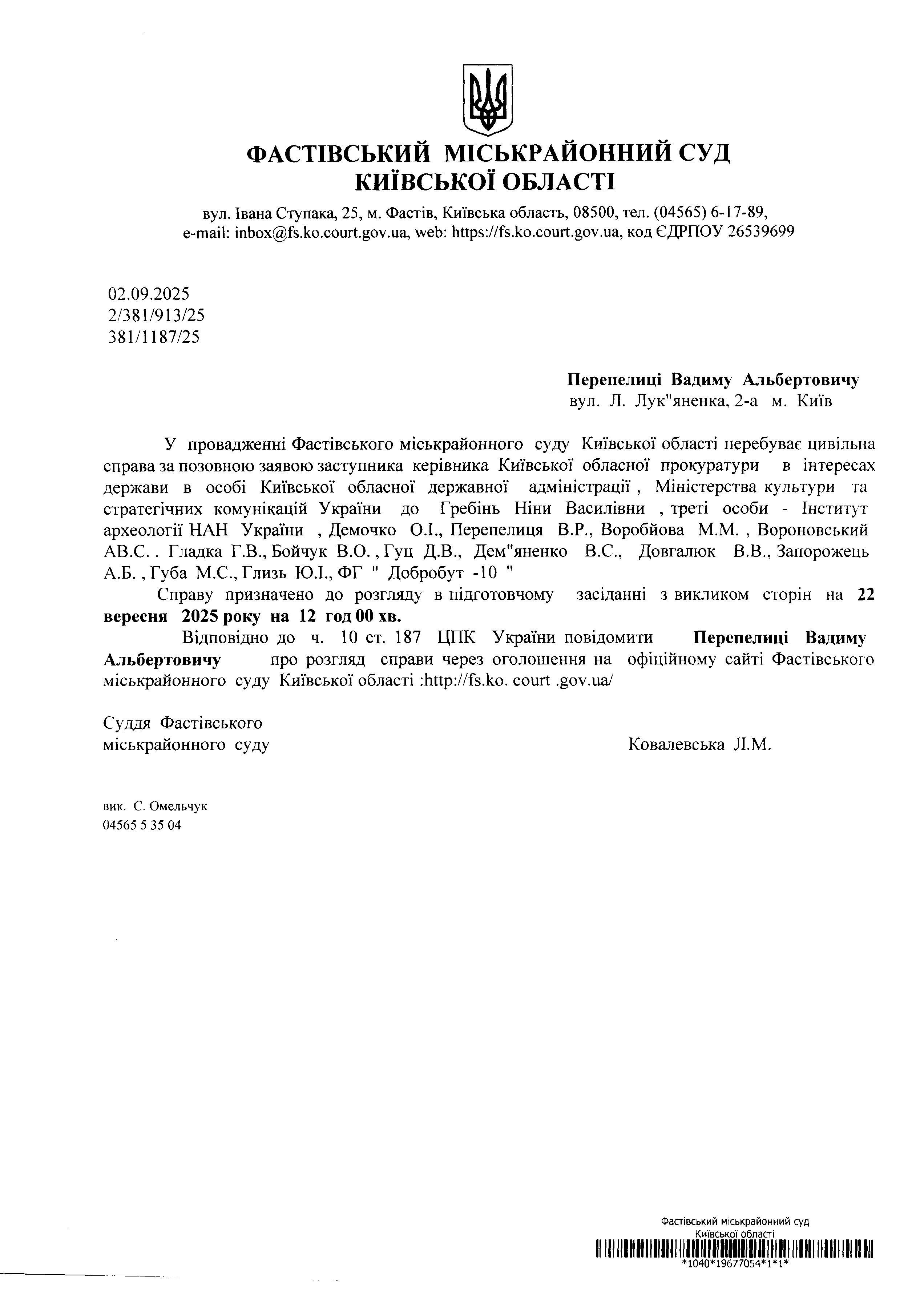 ФАСТІВСЬКИЙ МІСЬКРАЙОННИЙ СУД
КИЇВСЬКОЇ ОБЛАСТІ

вул. Івана Ступака, 25, м. Фастів, Київська область, 08500, тел. (04565) 6-17-89, e-mail: inbox@fs.ko.court.gov.ua, web: https://fs.ko.court.gov.ua, код ЄДРПОУ 26539699

02.09.2025
2/381/913/25
381/1187/25

Перепелиці Вадиму Альбертовичу
вул. Л. Лук"яненка, 2-а м. Київ

У провадженні Фастівського міськрайонного суду Київської області перебуває цивільна справа за позовною заявою заступника керівника Київської обласної прокуратури в інтересах держави в особі Київської обласної державної адміністрації , Міністерства культури та стратегічних комунікацій України до Гребінь Ніни Василівни , треті особи - Інститут археології НАН України , Демочко О.І., Перепелиця В.Р., Воробйова М.М. , Вороновський АВ.С. . Гладка Г.В., Бойчук В.О. , Гуц Д.В., Дем"яненко В.С., Довгалюк В.В., Запорожець А.Б. , Губа М.С., Глизь Ю.І., ФГ " Добробут -10 "

Справу призначено до розгляду в підготовчому засіданні з викликом сторін на 22 вересня 2025 року на 12 год 00 хв.

Відповідно до ч. 10 ст. 187 ЦПК України повідомити Перепелиці Вадиму Альбертовичу про розгляд справи через оголошення на офіційному сайті Фастівського міськрайонного суду Київської області :http://fs.ko. court .gov.ua/

Суддя Фастівського
міськрайонного суду Ковалевська Л.М.

вик. С. Омельчук
04565 5 35 04

Фастівський міськрайонний суд
Київської області
*1040*19677054*1*1*